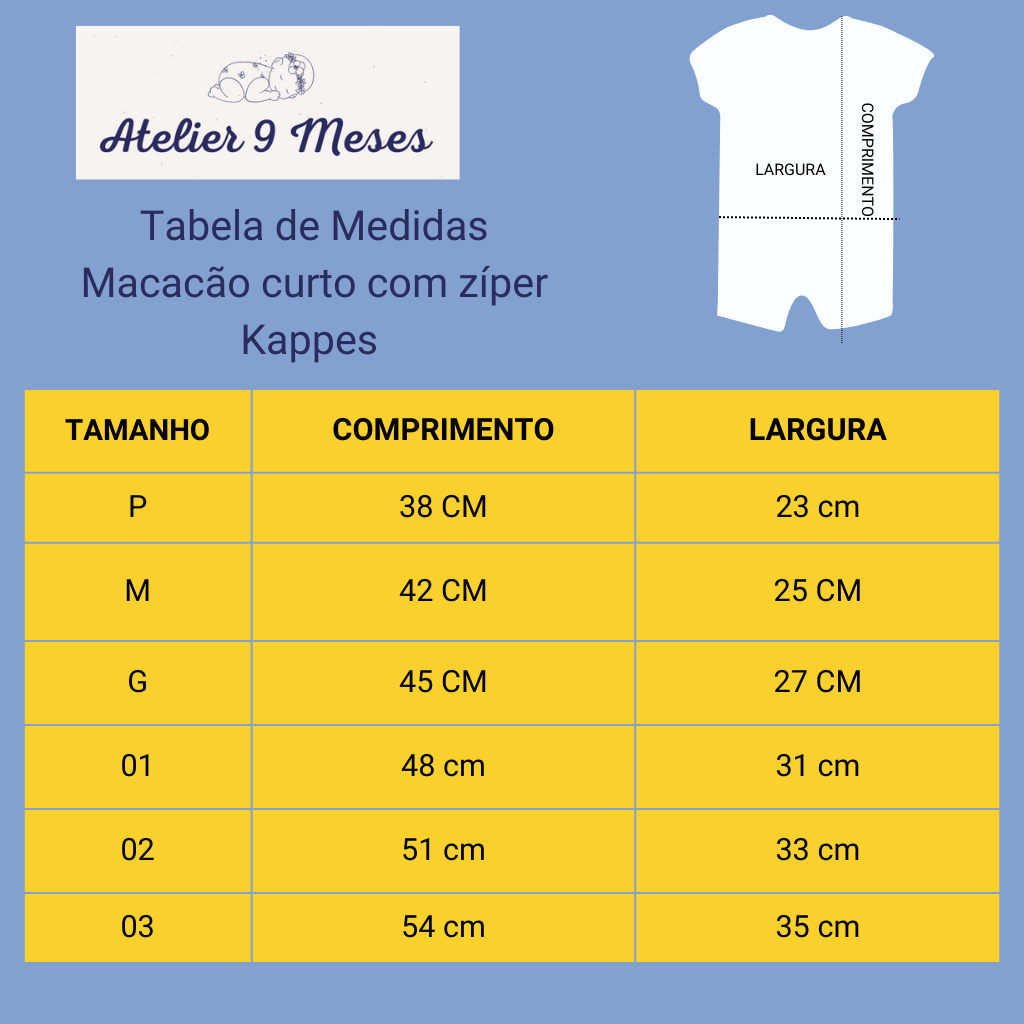 Atelier 9 Meses

Tabela de Medidas
Macacão curto com zíper
Kappes

LARGURA
COMPRIMENTO

| TAMANHO | COMPRIMENTO | LARGURA |
|---|---|---|
| P | 38 CM | 23 cm |
| M | 42 CM | 25 CM |
| G | 45 CM | 27 CM |
| 01 | 48 cm | 31 cm |
| 02 | 51 cm | 33 cm |
| 03 | 54 cm | 35 cm |